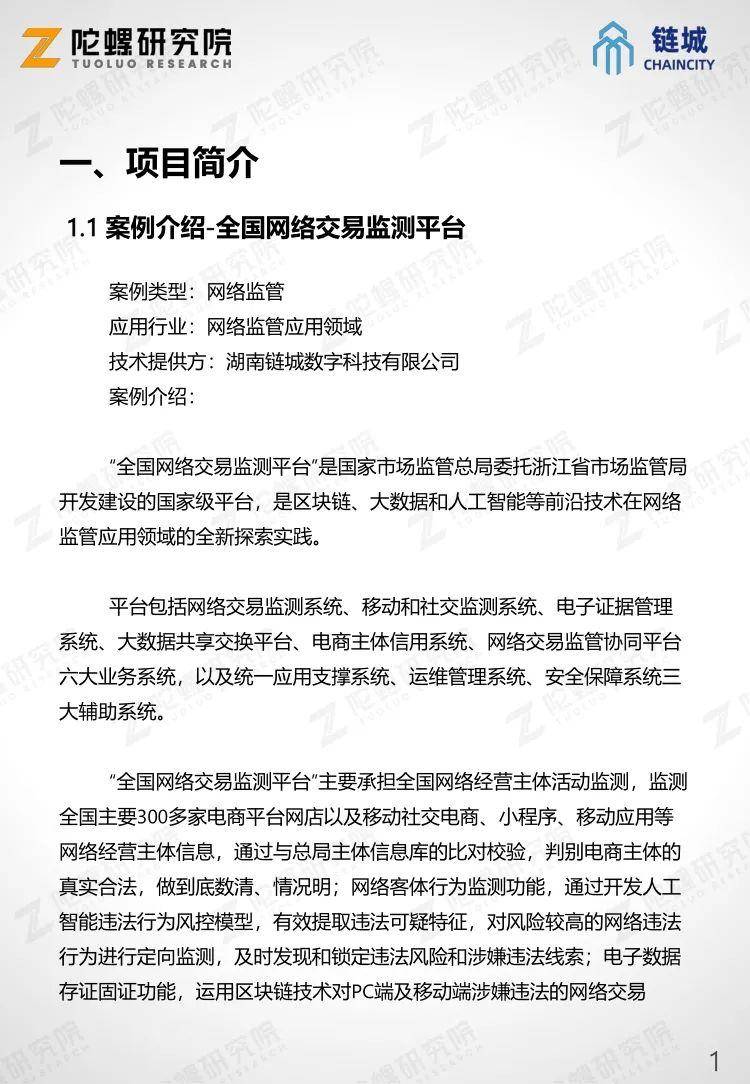 陀螺研究院
TUOLUO RESEARCH

链城
CHAINCITY

一、项目简介

1.1 案例介绍-全国网络交易监测平台

案例类型：网络监管
应用行业：网络监管应用领域
技术提供方：湖南链城数字科技有限公司
案例介绍：

“全国网络交易监测平台”是国家市场监管总局委托浙江省市场监管局开发建设的国家级平台，是区块链、大数据和人工智能等前沿技术在网络监管应用领域的全新探索实践。

平台包括网络交易监测系统、移动和社交监测系统、电子证据管理系统、大数据共享交换平台、电商主体信用系统、网络交易监管协同平台六大业务系统，以及统一应用支撑系统、运维管理系统、安全保障系统三大辅助系统。

“全国网络交易监测平台”主要承担全国网络经营主体活动监测，监测全国主要300多家电商平台网店以及移动社交电商、小程序、移动应用等网络经营主体信息，通过与总局主体信息库的比对校验，判别电商主体的真实合法，做到底数清、情况明；网络客体行为监测功能，通过开发人工智能违法行为风控模型，有效提取违法可疑特征，对风险较高的网络违法行为进行定向监测，及时发现和锁定违法风险和涉嫌违法线索；电子数据存证固证功能，运用区块链技术对PC端及移动端涉嫌违法的网络交易

1